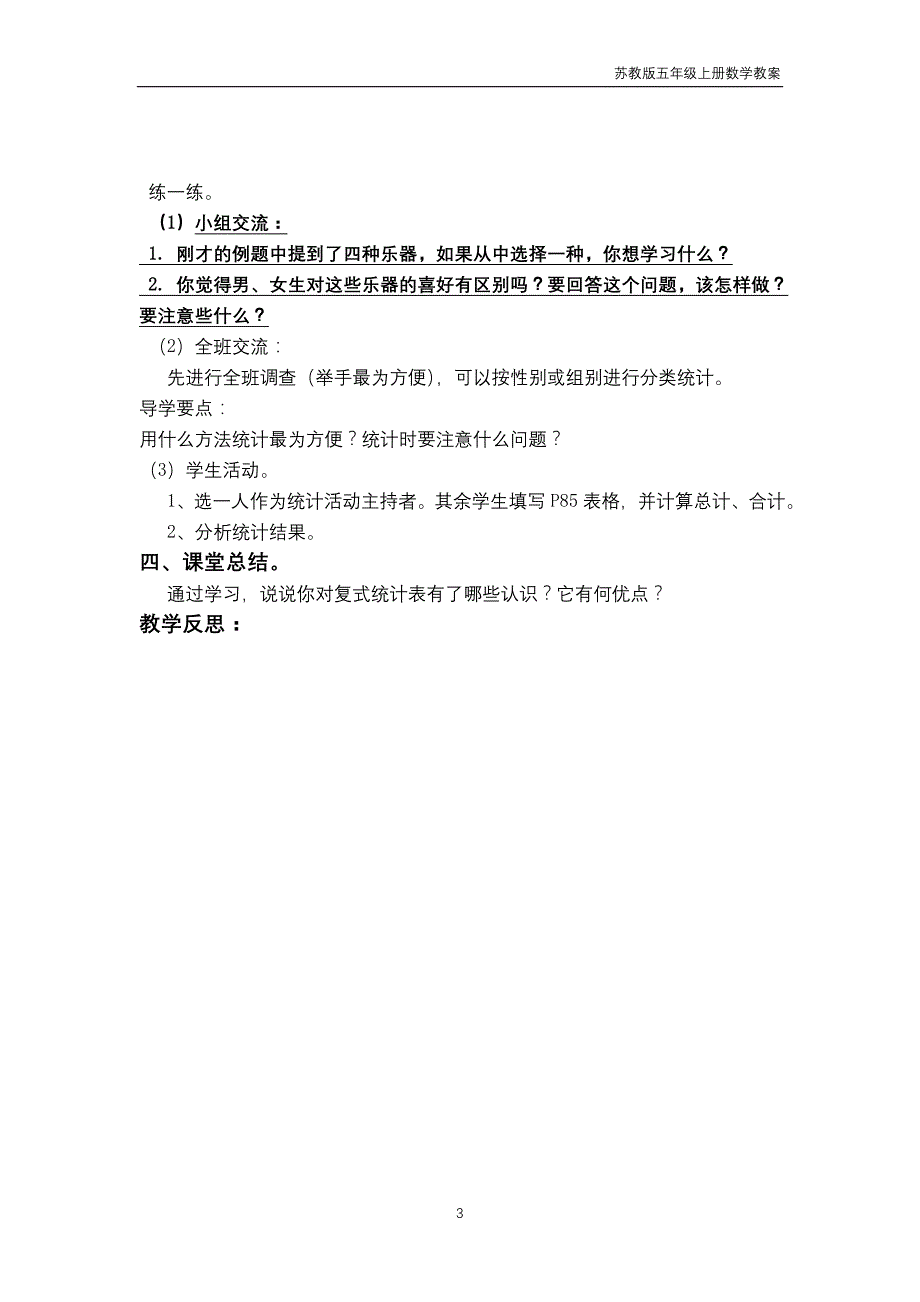 苏教版五年级上册数学教案

练一练。

（1）小组交流：

1. 刚才的例题中提到了四种乐器，如果从中选择一种，你想学习什么？

2. 你觉得男、女生对这些乐器的喜好有区别吗？要回答这个问题，该怎样做？要注意些什么？

（2）全班交流：

先进行全班调查（举手最为方便），可以按性别或组别进行分类统计。

导学要点：

用什么方法统计最为方便？统计时要注意什么问题？

（3）学生活动。

1、选一人作为统计活动主持者。其余学生填写 P85 表格，并计算总计、合计。

2、分析统计结果。

四、课堂总结。

通过学习，说说你对复式统计表有了哪些认识？它有何优点？

教学反思：

3